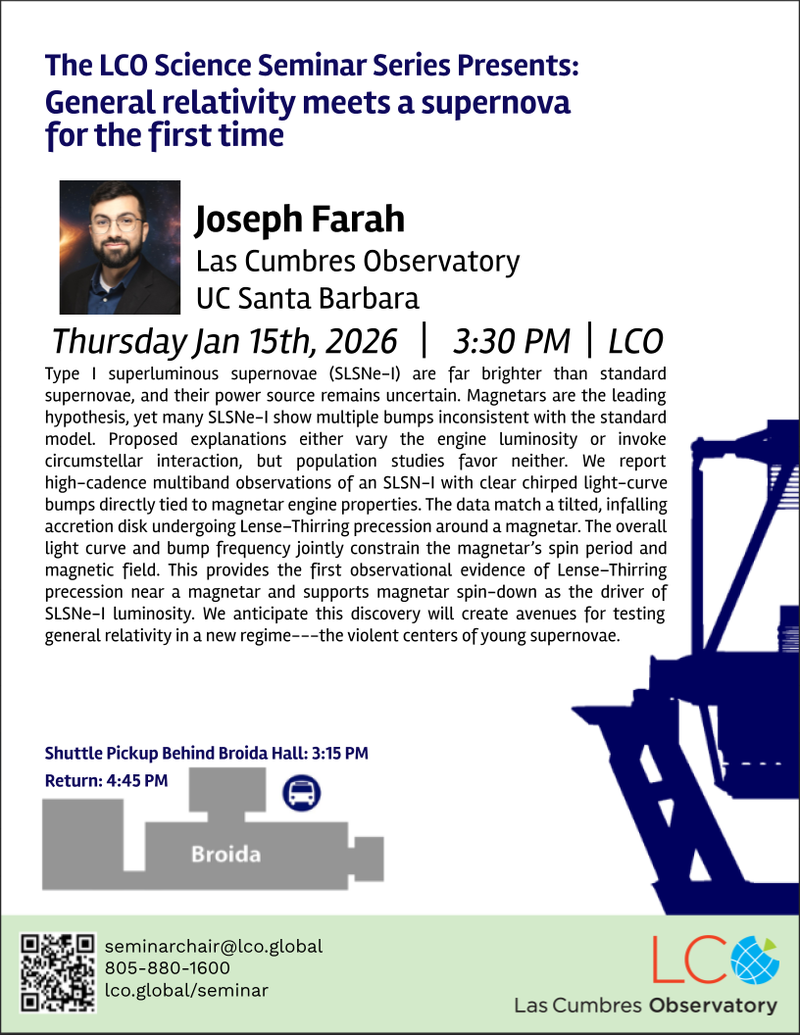 The LCO Science Seminar Series Presents:
General relativity meets a supernova for the first time

Joseph Farah
Las Cumbres Observatory
UC Santa Barbara

Thursday Jan 15th, 2026 | 3:30 PM | LCO

Type I superluminous supernovae (SLSNe-I) are far brighter than standard supernovae, and their power source remains uncertain. Magnetars are the leading hypothesis, yet many SLSNe-I show multiple bumps inconsistent with the standard model. Proposed explanations either vary the engine luminosity or invoke circumstellar interaction, but population studies favor neither. We report high-cadence multiband observations of an SLSN-I with clear chirped light-curve bumps directly tied to magnetar engine properties. The data match a tilted, infalling accretion disk undergoing Lense-Thirring precession around a magnetar. The overall light curve and bump frequency jointly constrain the magnetar's spin period and magnetic field. This provides the first observational evidence of Lense-Thirring precession near a magnetar and supports magnetar spin-down as the driver of SLSNe-I luminosity. We anticipate this discovery will create avenues for testing general relativity in a new regime---the violent centers of young supernovae.

Shuttle Pickup Behind Broida Hall: 3:15 PM
Return: 4:45 PM

Broida

seminarchair@lco.global
805-880-1600
lco.global/seminar

LCO
Las Cumbres Observatory